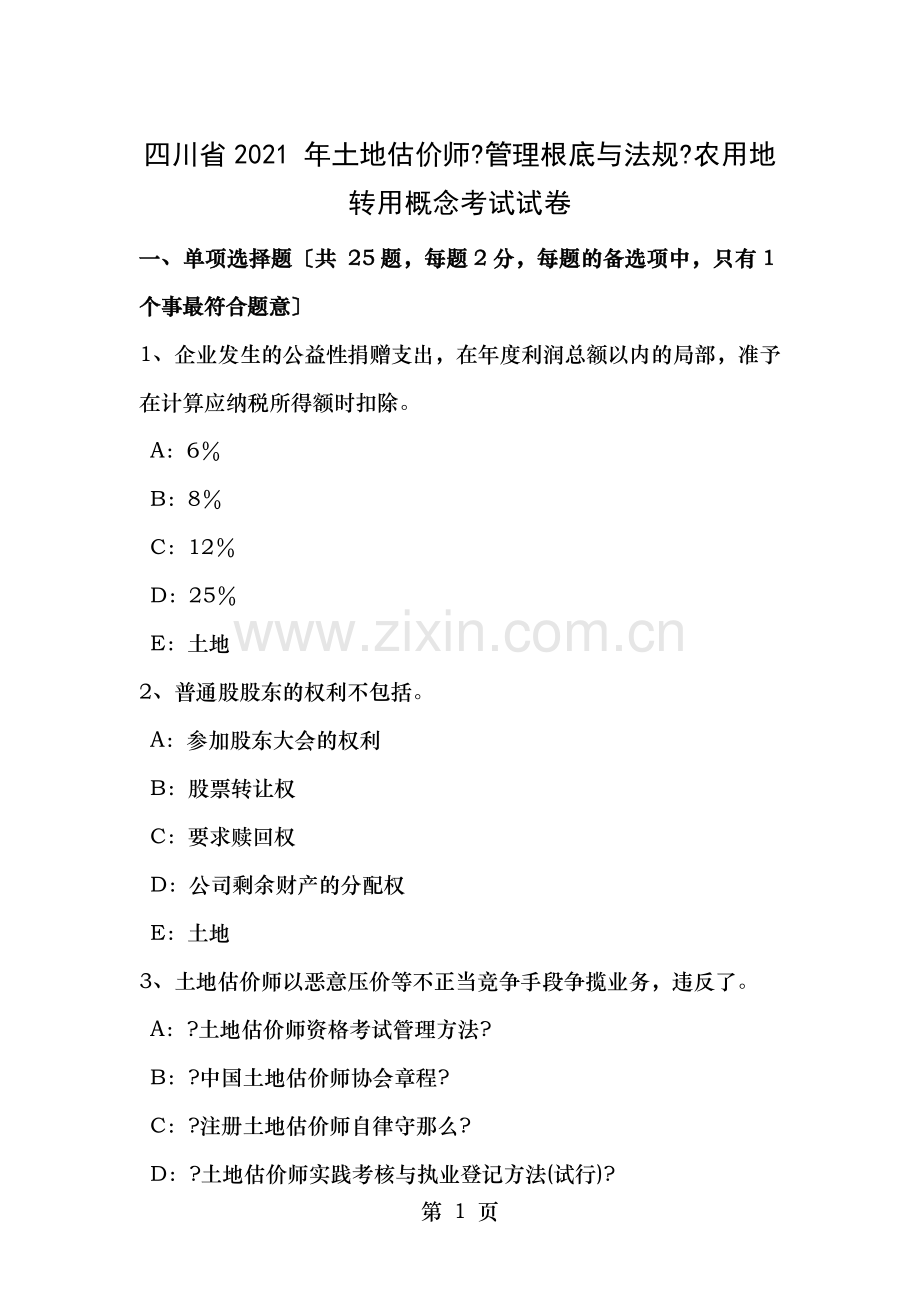 四川省 2021 年土地估价师?管理根底与法规?农用地转用概念考试试卷

一、单项选择题〔共 25 题，每题 2 分，每题的备选项中，只有 1 个事最符合题意〕

1、企业发生的公益性捐赠支出，在年度利润总额以内的局部，准予在计算应纳税所得额时扣除。

A：6%

B：8%

C：12%

D：25%

E：土地

www.zixin.com.cn

2、普通股股东的权利不包括。

A：参加股东大会的权利

B：股票转让权

C：要求赎回权

D：公司剩余财产的分配权

E：土地

3、土地估价师以恶意压价等不正当竞争手段争揽业务，违反了。

A：?土地估价师资格考试管理方法?

B：?中国土地估价师协会章程?

C：?注册土地估价师自律守那么?

D：?土地估价师实践考核与执业登记方法(试行)?

第 1 页